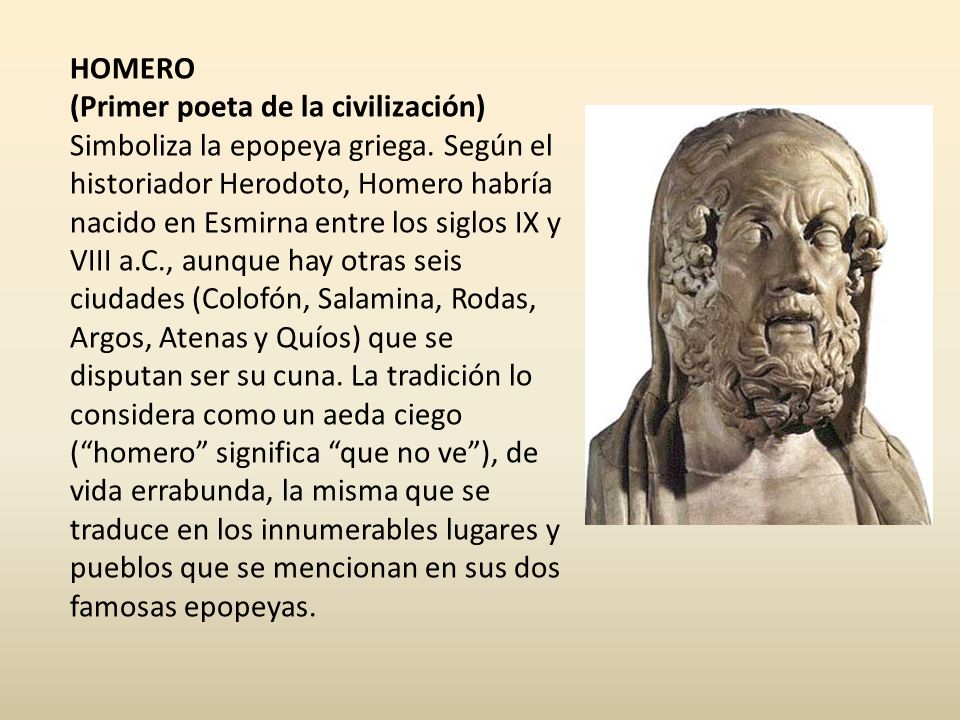 HOMERO
(Primer poeta de la civilización)
Simboliza la epopeya griega. Según el historiador Herodoto, Homero habría nacido en Esmirna entre los siglos IX y VIII a.C., aunque hay otras seis ciudades (Colofón, Salamina, Rodas, Argos, Atenas y Quíos) que se disputan ser su cuna. La tradición lo considera como un aeda ciego (“homero” significa “que no ve”), de vida errabunda, la misma que se traduce en los innumerables lugares y pueblos que se mencionan en sus dos famosas epopeyas.